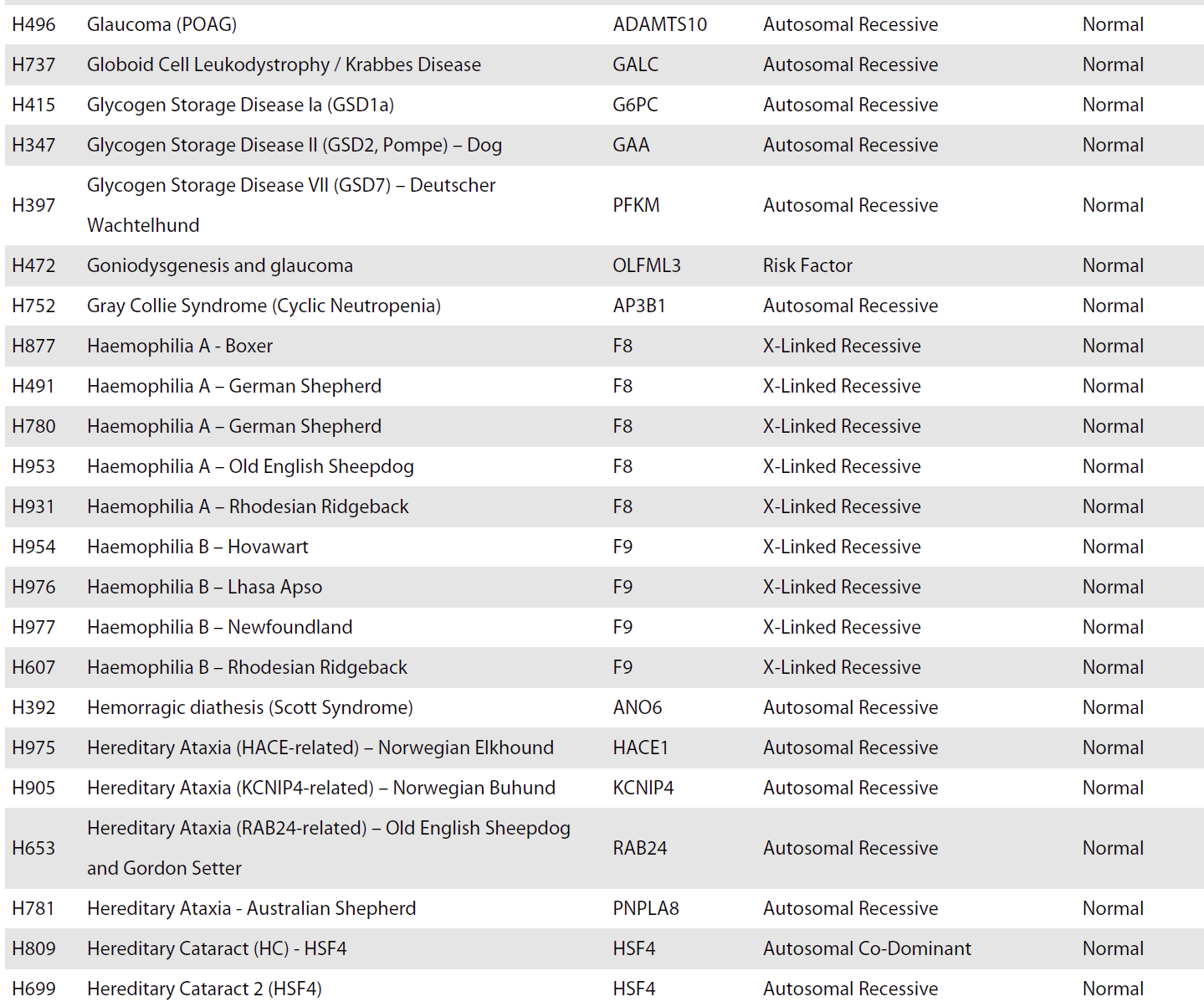 | | | | | |
|---|---|---|---|---|
| H496 | Glaucoma (POAG) | ADAMTS10 | Autosomal Recessive | Normal |
| H737 | Globoid Cell Leukodystrophy / Krabbes Disease | GALC | Autosomal Recessive | Normal |
| H415 | Glycogen Storage Disease Ia (GSD1a) | G6PC | Autosomal Recessive | Normal |
| H347 | Glycogen Storage Disease II (GSD2, Pompe) – Dog | GAA | Autosomal Recessive | Normal |
| H397 | Glycogen Storage Disease VII (GSD7) – Deutscher Wachtelhund | PFKM | Autosomal Recessive | Normal |
| H472 | Goniodysgenesis and glaucoma | OLFML3 | Risk Factor | Normal |
| H752 | Gray Collie Syndrome (Cyclic Neutropenia) | AP3B1 | Autosomal Recessive | Normal |
| H877 | Haemophilia A - Boxer | F8 | X-Linked Recessive | Normal |
| H491 | Haemophilia A – German Shepherd | F8 | X-Linked Recessive | Normal |
| H780 | Haemophilia A – German Shepherd | F8 | X-Linked Recessive | Normal |
| H953 | Haemophilia A – Old English Sheepdog | F8 | X-Linked Recessive | Normal |
| H931 | Haemophilia A – Rhodesian Ridgeback | F8 | X-Linked Recessive | Normal |
| H954 | Haemophilia B – Hovawart | F9 | X-Linked Recessive | Normal |
| H976 | Haemophilia B – Lhasa Apso | F9 | X-Linked Recessive | Normal |
| H977 | Haemophilia B – Newfoundland | F9 | X-Linked Recessive | Normal |
| H607 | Haemophilia B – Rhodesian Ridgeback | F9 | X-Linked Recessive | Normal |
| H392 | Hemorragic diathesis (Scott Syndrome) | ANO6 | Autosomal Recessive | Normal |
| H975 | Hereditary Ataxia (HACE-related) – Norwegian Elkhound | HACE1 | Autosomal Recessive | Normal |
| H905 | Hereditary Ataxia (KCNIP4-related) – Norwegian Buhund | KCNIP4 | Autosomal Recessive | Normal |
| H653 | Hereditary Ataxia (RAB24-related) – Old English Sheepdog and Gordon Setter | RAB24 | Autosomal Recessive | Normal |
| H781 | Hereditary Ataxia - Australian Shepherd | PNPLA8 | Autosomal Recessive | Normal |
| H809 | Hereditary Cataract (HC) - HSF4 | HSF4 | Autosomal Co-Dominant | Normal |
| H699 | Hereditary Cataract 2 (HSF4) | HSF4 | Autosomal Recessive | Normal |